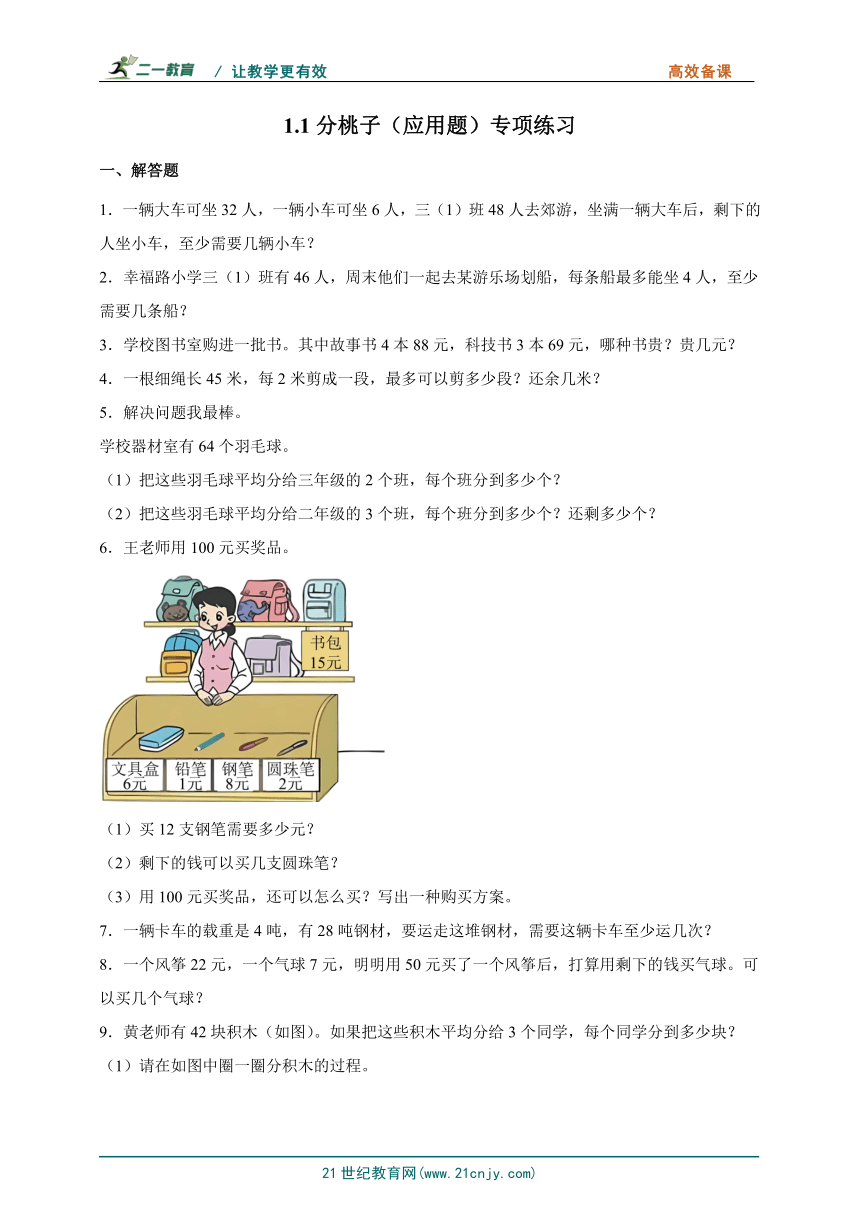 二一教育 / 让教学更有效 高效备课

1.1 分桃子（应用题）专项练习

一、解答题

1．一辆大车可坐 32 人，一辆小车可坐 6 人，三（1）班 48 人去郊游，坐满一辆大车后，剩下的人坐小车，至少需要几辆小车？

2．幸福路小学三（1）班有 46 人，周末他们一起去某游乐场划船，每条船最多能坐 4 人，至少需要几条船？

3．学校图书室购进一批书。其中故事书 4 本 88 元，科技书 3 本 69 元，哪种书贵？贵几元？

4．一根细绳长 45 米，每 2 米剪成一段，最多可以剪多少段？还余几米？

5．解决问题我最棒。

学校器材室有 64 个羽毛球。

（1）把这些羽毛球平均分给三年级的 2 个班，每个班分到多少个？

（2）把这些羽毛球平均分给二年级的 3 个班，每个班分到多少个？还剩多少个？

6．王老师用 100 元买奖品。

书包 15元

文具盒 6元 铅笔 1元 钢笔 8元 圆珠笔 2元

（1）买 12 支钢笔需要多少元？

（2）剩下的钱可以买几支圆珠笔？

（3）用 100 元买奖品，还可以怎么买？写出一种购买方案。

7．一辆卡车的载重是 4 吨，有 28 吨钢材，要运走这堆钢材，需要这辆卡车至少运几次？

8．一个风筝 22 元，一个气球 7 元，明明用 50 元买了一个风筝后，打算用剩下的钱买气球。可以买几个气球？

9．黄老师有 42 块积木（如图）。如果把这些积木平均分给 3 个同学，每个同学分到多少块？

（1）请在如图中圈一圈分积木的过程。

21 世纪教育网(www.21cnjy.com)